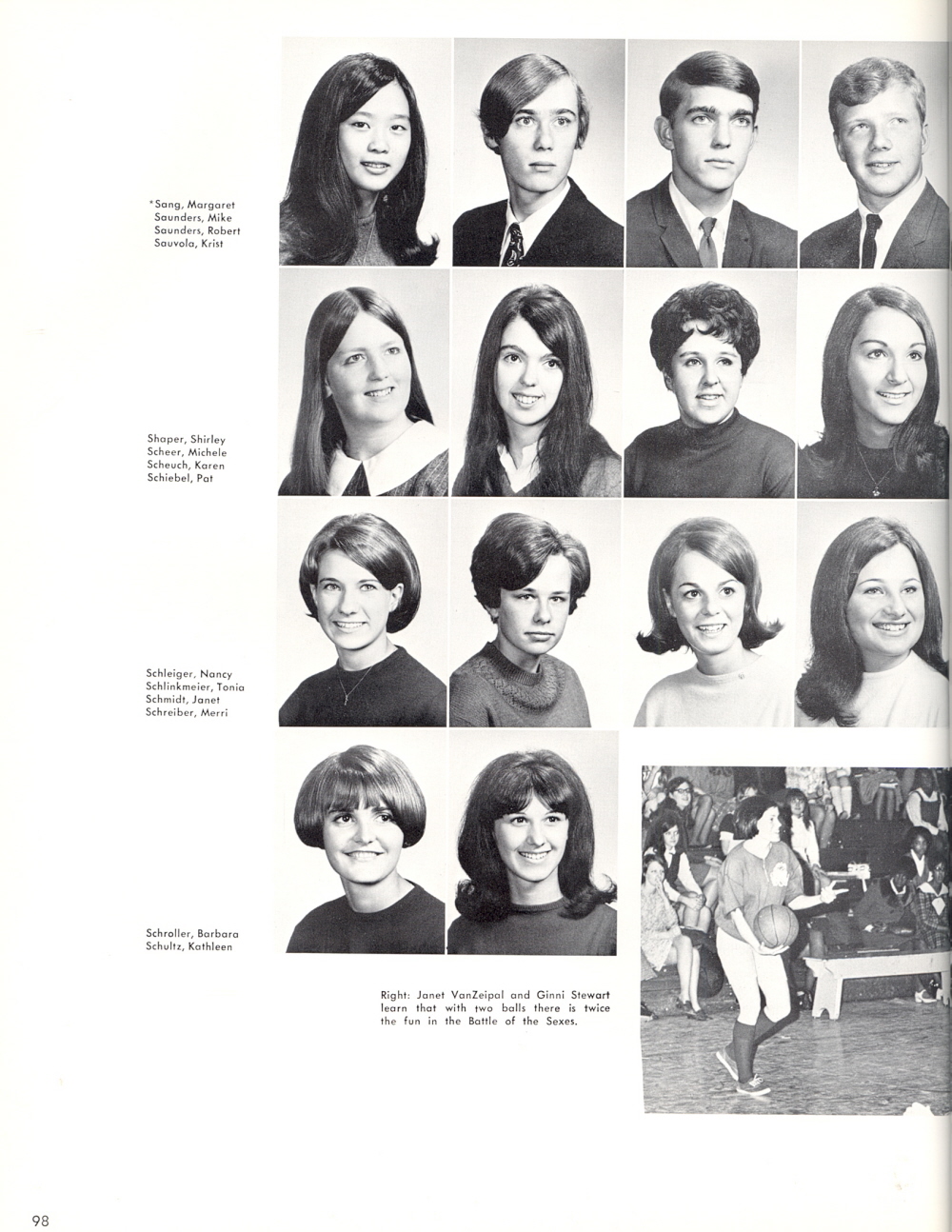 *Sang, Margaret
Saunders, Mike
Saunders, Robert
Sauvola, Krist

Shaper, Shirley
Scheer, Michele
Scheuch, Karen
Schiebel, Pat

Schleiger, Nancy
Schlinkmeier, Tonia
Schmidt, Janet
Schreiber, Merri

Schroller, Barbara
Schultz, Kathleen

Right: Janet VanZeipal and Ginni Stewart learn that with two balls there is twice the fun in the Battle of the Sexes.

98